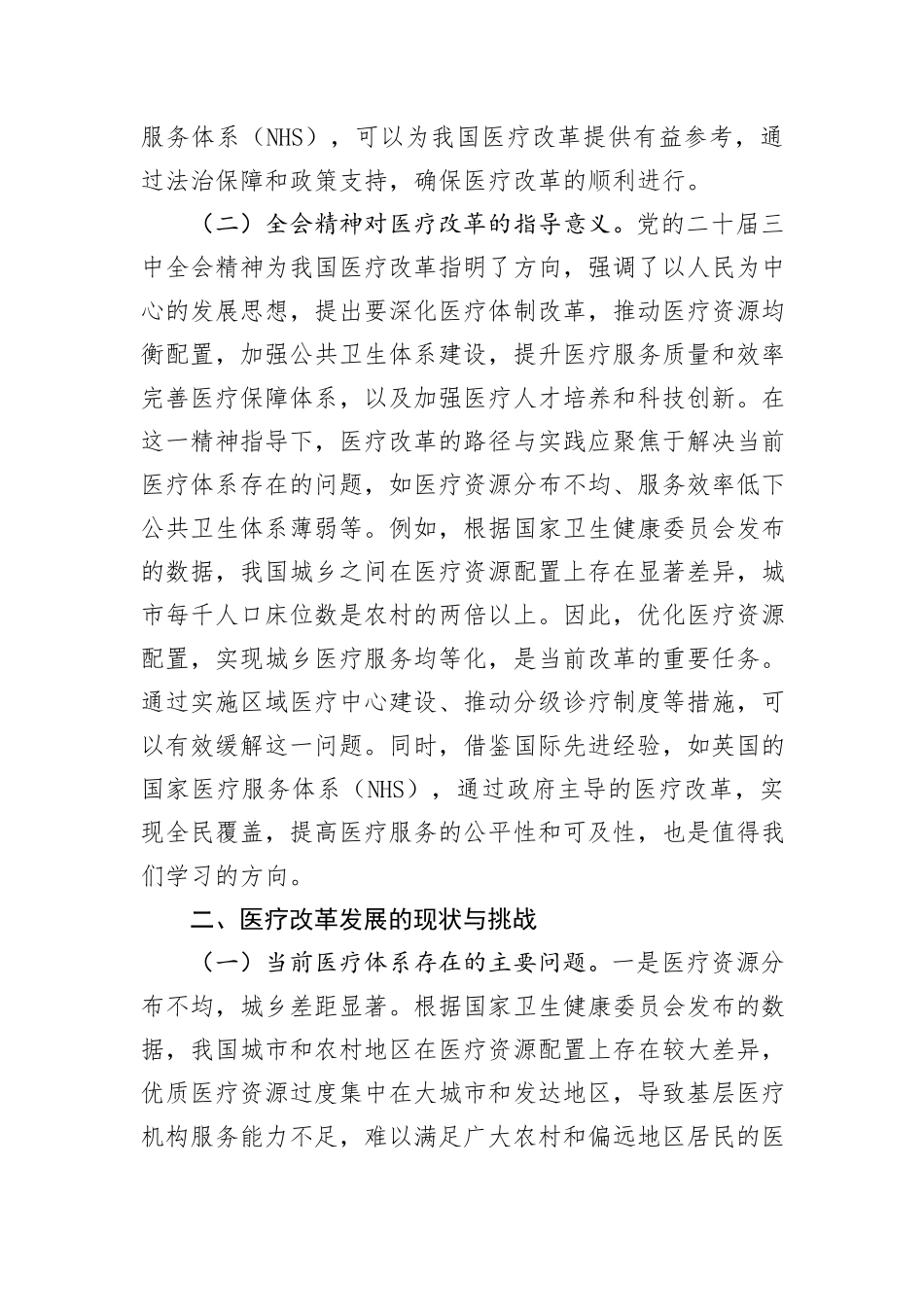 服务体系（NHS），可以为我国医疗改革提供有益参考，通过法治保障和政策支持，确保医疗改革的顺利进行。

（二）全会精神对医疗改革的指导意义。党的二十届三中全会精神为我国医疗改革指明了方向，强调了以人民为中心的发展思想，提出要深化医疗体制改革，推动医疗资源均衡配置，加强公共卫生体系建设，提升医疗服务质量和效率完善医疗保障体系，以及加强医疗人才培养和科技创新。在这一精神指导下，医疗改革的路径与实践应聚焦于解决当前医疗体系存在的问题，如医疗资源分布不均、服务效率低下公共卫生体系薄弱等。例如，根据国家卫生健康委员会发布的数据，我国城乡之间在医疗资源配置上存在显著差异，城市每千人口床位数是农村的两倍以上。因此，优化医疗资源配置，实现城乡医疗服务均等化，是当前改革的重要任务。通过实施区域医疗中心建设、推动分级诊疗制度等措施，可以有效缓解这一问题。同时，借鉴国际先进经验，如英国的国家医疗服务体系（NHS），通过政府主导的医疗改革，实现全民覆盖，提高医疗服务的公平性和可及性，也是值得我们学习的方向。

二、医疗改革发展的现状与挑战

（一）当前医疗体系存在的主要问题。一是医疗资源分布不均，城乡差距显著。根据国家卫生健康委员会发布的数据，我国城市和农村地区在医疗资源配置上存在较大差异，优质医疗资源过度集中在大城市和发达地区，导致基层医疗机构服务能力不足，难以满足广大农村和偏远地区居民的医